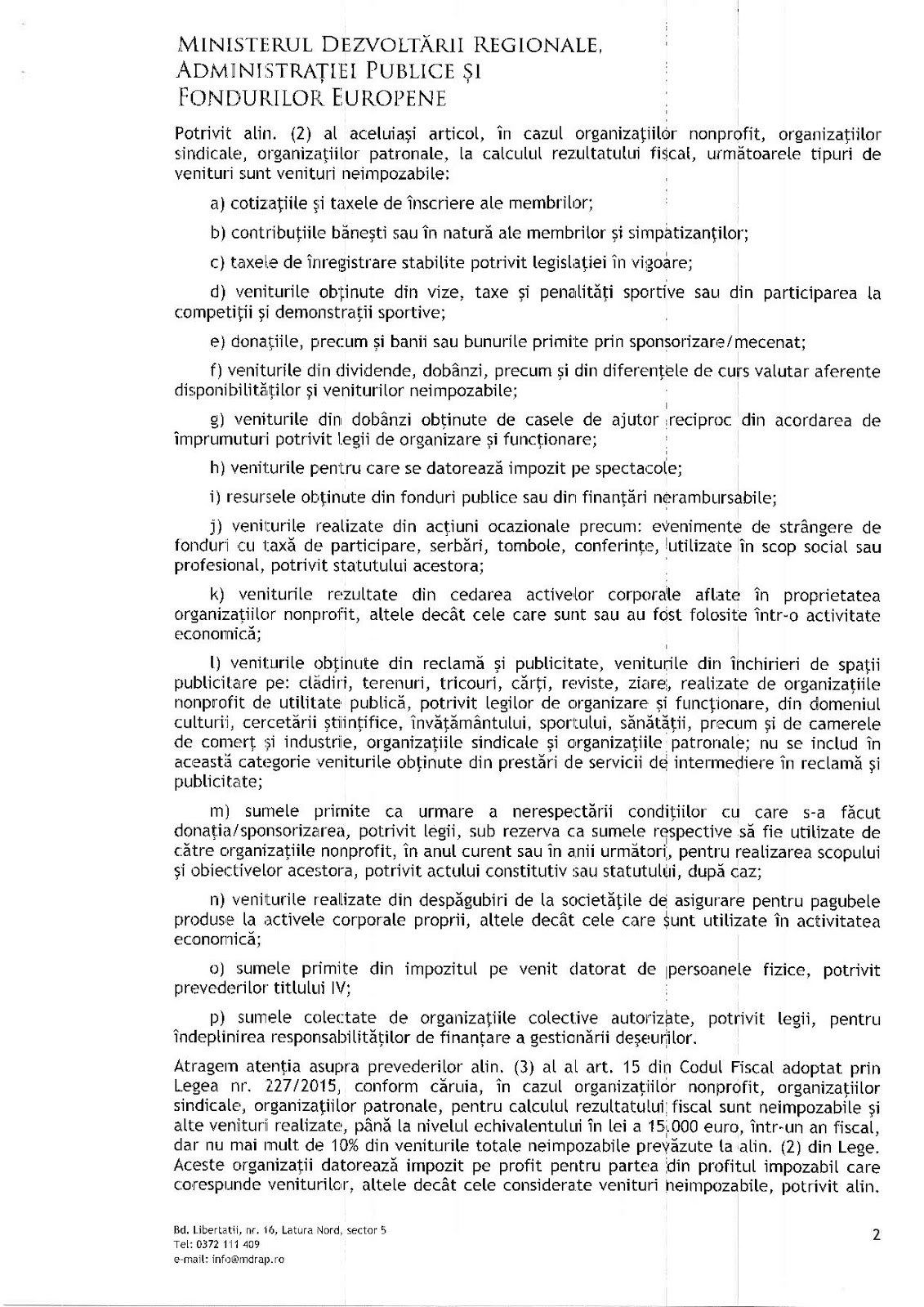 MINISTERUL DEZVOLTĂRII REGIONALE, ADMINISTRAȚIEI PUBLICE ȘI FONDURILOR EUROPENE

Potrivit alin. (2) al aceluiași articol, în cazul organizațiilor nonprofit, organizațiilor sindicale, organizațiilor patronale, la calculul rezultatului fiscal, următoarele tipuri de venituri sunt venituri neimpozabile:

a) cotizațiile și taxele de înscriere ale membrilor;

b) contribuțiile bănești sau în natură ale membrilor și simpatizanților;

c) taxele de înregistrare stabilite potrivit legislației în vigoare;

d) veniturile obținute din vize, taxe și penalități sportive sau din participarea la competiții și demonstrații sportive;

e) donațiile, precum și banii sau bunurile primite prin sponsorizare/mecenat;

f) veniturile din dividende, dobânzi, precum și din diferențele de curs valutar aferente disponibilităților și veniturilor neimpozabile;

g) veniturile din dobânzi obținute de casele de ajutor reciproc din acordarea de împrumuturi potrivit legii de organizare și funcționare;

h) veniturile pentru care se datorează impozit pe spectacole;

i) resursele obținute din fonduri publice sau din finanțări nerambursabile;

j) veniturile realizate din acțiuni ocazionale precum: evenimente de strângere de fonduri cu taxă de participare, serbări, tombole, conferințe, utilizate în scop social sau profesional, potrivit statutului acestora;

k) veniturile rezultate din cedarea activelor corporale aflate în proprietatea organizațiilor nonprofit, altele decât cele care sunt sau au fost folosite într-o activitate economică;

l) veniturile obținute din reclamă și publicitate, veniturile din închirieri de spații publicitare pe: clădiri, terenuri, tricouri, cărți, reviste, ziare, realizate de organizațiile nonprofit de utilitate publică, potrivit legilor de organizare și funcționare, din domeniul culturii, cercetării științifice, învățământului, sportului, sănătății, precum și de camerele de comerț și industrie, organizațiile sindicale și organizațiile patronale; nu se includ în această categorie veniturile obținute din prestări de servicii de intermediere în reclamă și publicitate;

m) sumele primite ca urmare a nerespectării condițiilor cu care s-a făcut donația/sponsorizarea, potrivit legii, sub rezerva ca sumele respective să fie utilizate de către organizațiile nonprofit, în anul curent sau în anii următori, pentru realizarea scopului și obiectivelor acestora, potrivit actului constitutiv sau statutului, după caz;

n) veniturile realizate din despăgubiri de la societățile de asigurare pentru pagubele produse la activele corporale proprii, altele decât cele care sunt utilizate în activitatea economică;

o) sumele primite din impozitul pe venit datorat de persoanele fizice, potrivit prevederilor titlului IV;

p) sumele colectate de organizațiile colective autorizate, potrivit legii, pentru îndeplinirea responsabilităților de finanțare a gestionării deșeurilor.

Atragem atenția asupra prevederilor alin. (3) al al art. 15 din Codul Fiscal adoptat prin Legea nr. 227/2015, conform căruia, în cazul organizațiilor nonprofit, organizațiilor sindicale, organizațiilor patronale, pentru calculul rezultatului fiscal sunt neimpozabile și alte venituri realizate, până la nivelul echivalentului în lei a 15.000 euro, într-un an fiscal, dar nu mai mult de 10% din veniturile totale neimpozabile prevăzute la alin. (2) din Lege. Aceste organizații datorează impozit pe profit pentru partea din profitul impozabil care corespunde veniturilor, altele decât cele considerate venituri neimpozabile, potrivit alin.

Bd. Libertatii, nr. 16, Latura Nord, sector 5
Tel: 0372 111 409
e-mail: info@mdrap.ro

2